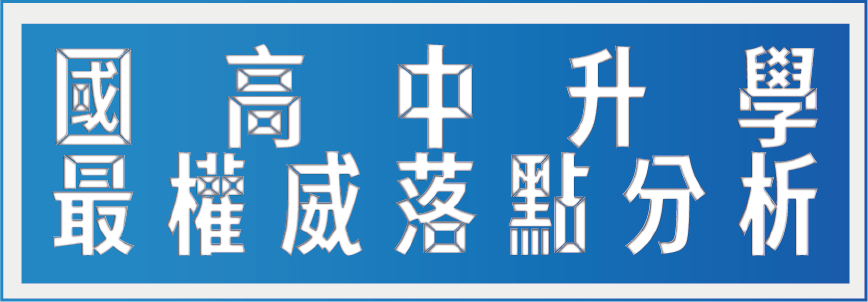 國高中升學
最權威落點分析